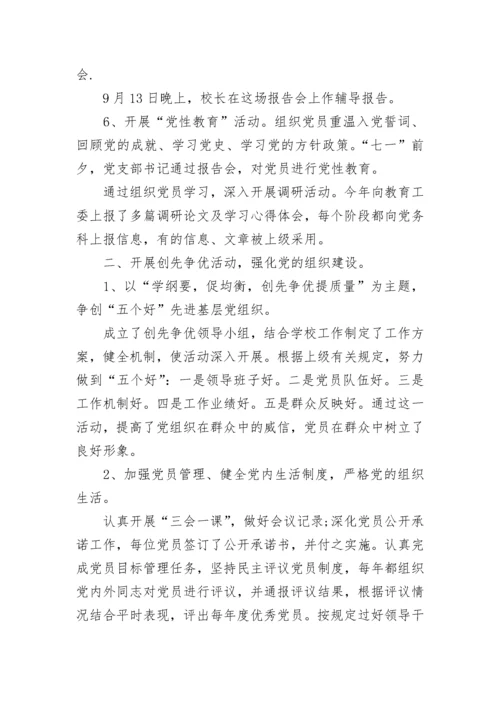 会.

9月13日晚上，校长在这场报告会上作辅导报告。

6、开展“党性教育”活动。组织党员重温入党誓词、回顾党的成就、学习党史、学习党的方针政策。“七一”前夕，党支部书记通过报告会，对党员进行党性教育。

通过组织党员学习，深入开展调研活动。今年向教育工委上报了多篇调研论文及学习心得体会，每个阶段都向党务科上报信息，有的信息、文章被上级采用。

二、开展创先争优活动，强化党的组织建设。

1、以“学纲要，促均衡，创先争优提质量”为主题，争创“五个好”先进基层党组织。

成立了创先争优领导小组，结合学校工作制定了工作方案，健全机制，使活动深入开展。根据上级有关规定，努力做到“五个好”：一是领导班子好。二是党员队伍好。三是工作机制好。四是工作业绩好。五是群众反映好。通过这一活动，提高了党组织在群众中的威信，党员在群众中树立了良好形象。

2、加强党员管理、健全党内生活制度，严格党的组织生活。

认真开展“三会一课”，做好会议记录;深化党员公开承诺工作，每位党员签订了公开承诺书，并付之实施。认真完成党员目标管理任务，坚持民主评议党员制度，每年都组织党内外同志对党员进行评议，并通报评议结果，根据评议情况结合平时表现，评出每年度优秀党员。按规定过好领导干